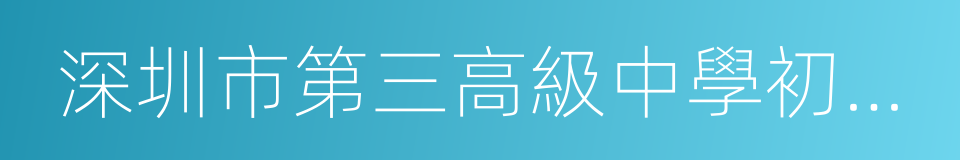 深圳市第三高級中學初...